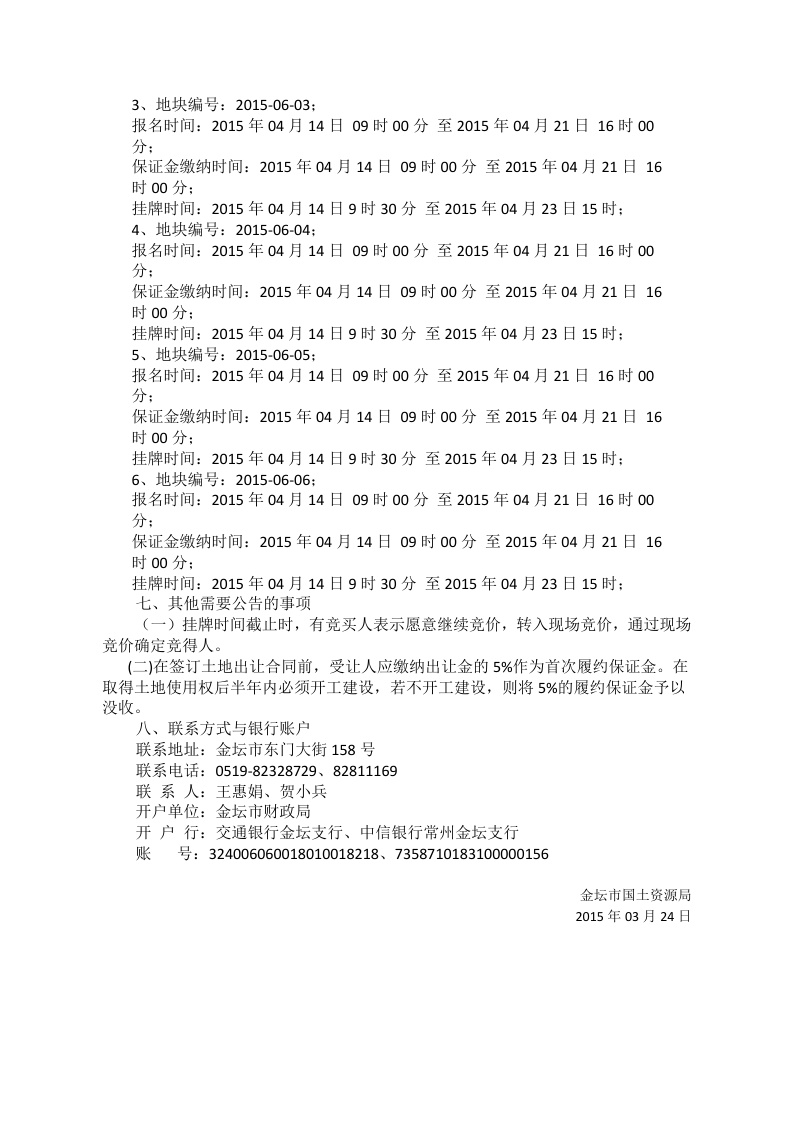 3、地块编号：2015-06-03；
报名时间：2015 年 04 月 14 日 09 时 00 分 至 2015 年 04 月 21 日 16 时 00 分；
保证金缴纳时间：2015 年 04 月 14 日 09 时 00 分 至 2015 年 04 月 21 日 16 时 00 分；
挂牌时间：2015 年 04 月 14 日 9 时 30 分 至 2015 年 04 月 23 日 15 时；
4、地块编号：2015-06-04；
报名时间：2015 年 04 月 14 日 09 时 00 分 至 2015 年 04 月 21 日 16 时 00 分；
保证金缴纳时间：2015 年 04 月 14 日 09 时 00 分 至 2015 年 04 月 21 日 16 时 00 分；
挂牌时间：2015 年 04 月 14 日 9 时 30 分 至 2015 年 04 月 23 日 15 时；
5、地块编号：2015-06-05；
报名时间：2015 年 04 月 14 日 09 时 00 分 至 2015 年 04 月 21 日 16 时 00 分；
保证金缴纳时间：2015 年 04 月 14 日 09 时 00 分 至 2015 年 04 月 21 日 16 时 00 分；
挂牌时间：2015 年 04 月 14 日 9 时 30 分 至 2015 年 04 月 23 日 15 时；
6、地块编号：2015-06-06；
报名时间：2015 年 04 月 14 日 09 时 00 分 至 2015 年 04 月 21 日 16 时 00 分；
保证金缴纳时间：2015 年 04 月 14 日 09 时 00 分 至 2015 年 04 月 21 日 16 时 00 分；
挂牌时间：2015 年 04 月 14 日 9 时 30 分 至 2015 年 04 月 23 日 15 时；
七、其他需要公告的事项
（一）挂牌时间截止时，有竞买人表示愿意继续竞价，转入现场竞价，通过现场竞价确定竞得人。
(二)在签订土地出让合同前，受让人应缴纳出让金的 5%作为首次履约保证金。在取得土地使用权后半年内必须开工建设，若不开工建设，则将 5%的履约保证金予以没收。
八、联系方式与银行账户
联系地址：金坛市东门大街 158 号
联系电话：0519-82328729、82811169
联 系 人：王惠娟、贺小兵
开户单位：金坛市财政局
开 户 行：交通银行金坛支行、中信银行常州金坛支行
账 号：324006060018010018218、7358710183100000156

金坛市国土资源局
2015 年 03 月 24 日